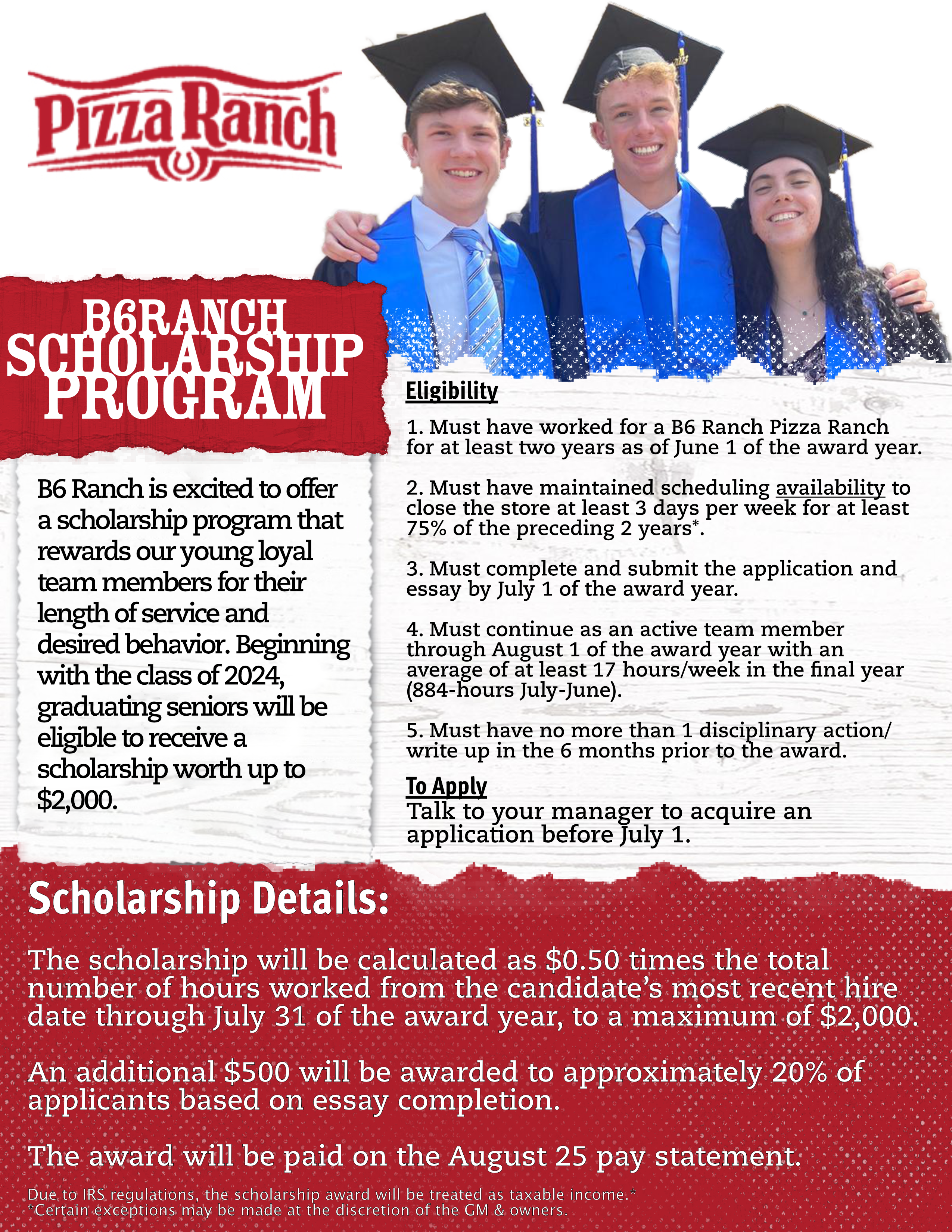 Pizza Ranch

B6RANCH SCHOLARSHIP PROGRAM

B6 Ranch is excited to offer a scholarship program that rewards our young loyal team members for their length of service and desired behavior. Beginning with the class of 2024, graduating seniors will be eligible to receive a scholarship worth up to $2,000.

Eligibility

1. Must have worked for a B6 Ranch Pizza Ranch for at least two years as of June 1 of the award year.

2. Must have maintained scheduling availability to close the store at least 3 days per week for at least 75% of the preceding 2 years*.

3. Must complete and submit the application and essay by July 1 of the award year.

4. Must continue as an active team member through August 1 of the award year with an average of at least 17 hours/week in the final year (884-hours July-June).

5. Must have no more than 1 disciplinary action/ write up in the 6 months prior to the award.

To Apply
Talk to your manager to acquire an application before July 1.

Scholarship Details:

The scholarship will be calculated as $0.50 times the total number of hours worked from the candidate's most recent hire date through July 31 of the award year, to a maximum of $2,000.

An additional $500 will be awarded to approximately 20% of applicants based on essay completion.

The award will be paid on the August 25 pay statement.

Due to IRS regulations, the scholarship award will be treated as taxable income.*
*Certain exceptions may be made at the discretion of the GM & owners.